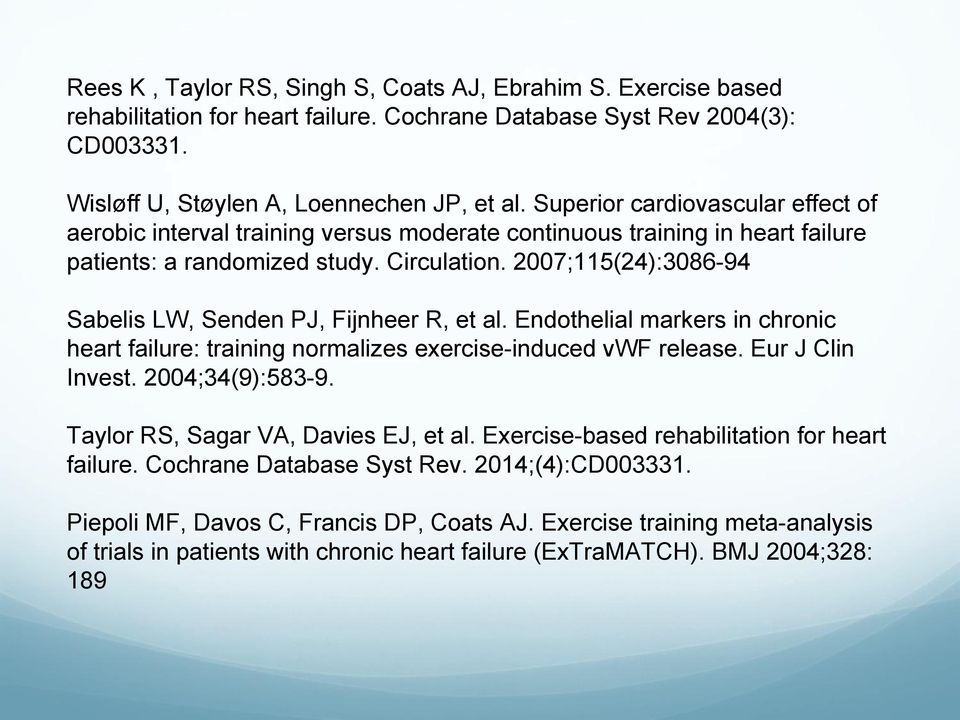 Rees K , Taylor RS, Singh S, Coats AJ, Ebrahim S. Exercise based rehabilitation for heart failure. Cochrane Database Syst Rev 2004(3): CD003331.

Wisløff U, Støylen A, Loennechen JP, et al. Superior cardiovascular effect of aerobic interval training versus moderate continuous training in heart failure patients: a randomized study. Circulation. 2007;115(24):3086-94

Sabelis LW, Senden PJ, Fijnheer R, et al. Endothelial markers in chronic heart failure: training normalizes exercise-induced vWF release. Eur J Clin Invest. 2004;34(9):583-9.

Taylor RS, Sagar VA, Davies EJ, et al. Exercise-based rehabilitation for heart failure. Cochrane Database Syst Rev. 2014;(4):CD003331.

Piepoli MF, Davos C, Francis DP, Coats AJ. Exercise training meta-analysis of trials in patients with chronic heart failure (ExTraMATCH). BMJ 2004;328: 189